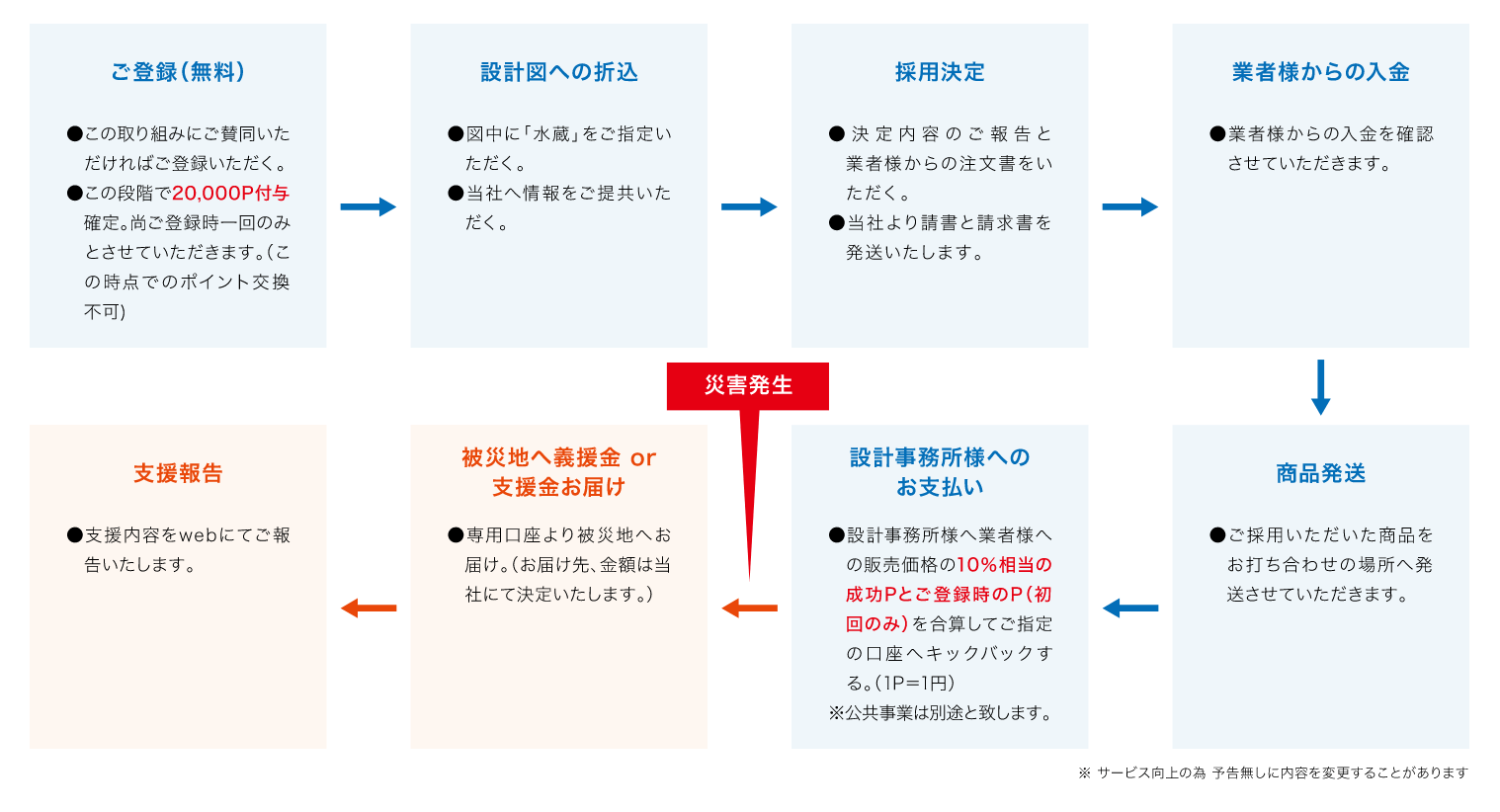 ご登録（無料）

●この取り組みにご賛同いただければご登録いただく。
●この段階で20,000P付与確定。尚ご登録時一回のみとさせていただきます。（この時点でのポイント交換不可）

設計図への折込

●図中に「水蔵」をご指定いただく。
●当社へ情報をご提共いただく。

採用決定

●決定内容のご報告と業者様からの注文書をいただく。
●当社より請書と請求書を発送いたします。

業者様からの入金

●業者様からの入金を確認させていただきます。

商品発送

●ご採用いただいた商品をお打ち合わせの場所へ発送させていただきます。

設計事務所様へのお支払い

●設計事務所様へ業者様への販売価格の10%相当の成功Pとご登録時のP（初回のみ）を合算してご指定の口座へキックバックする。（1P=1円）
※公共事業は別途と致します。

災害発生

被災地へ義援金 or 支援金お届け

●専用口座より被災地へお届け。（お届け先、金額は当社にて決定いたします。）

支援報告

●支援内容をwebにてご報告いたします。

※ サービス向上の為 予告無しに内容を変更することがあります